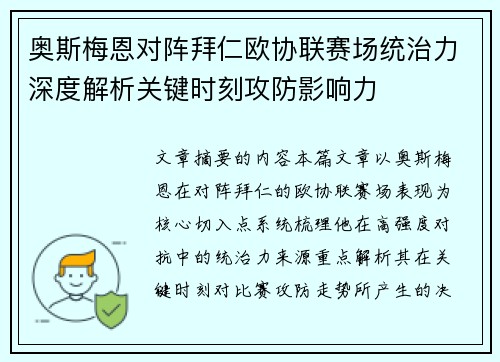 奥斯梅恩对阵拜仁欧协联赛场统治力深度解析关键时刻攻防影响力

文章摘要的内容本篇文章以奥斯梅恩在对阵拜仁的欧协联赛场表现为核心切入点系统梳理他在高强度对抗中的统治力来源重点解析其在关键时刻对比赛攻防走势所产生的决